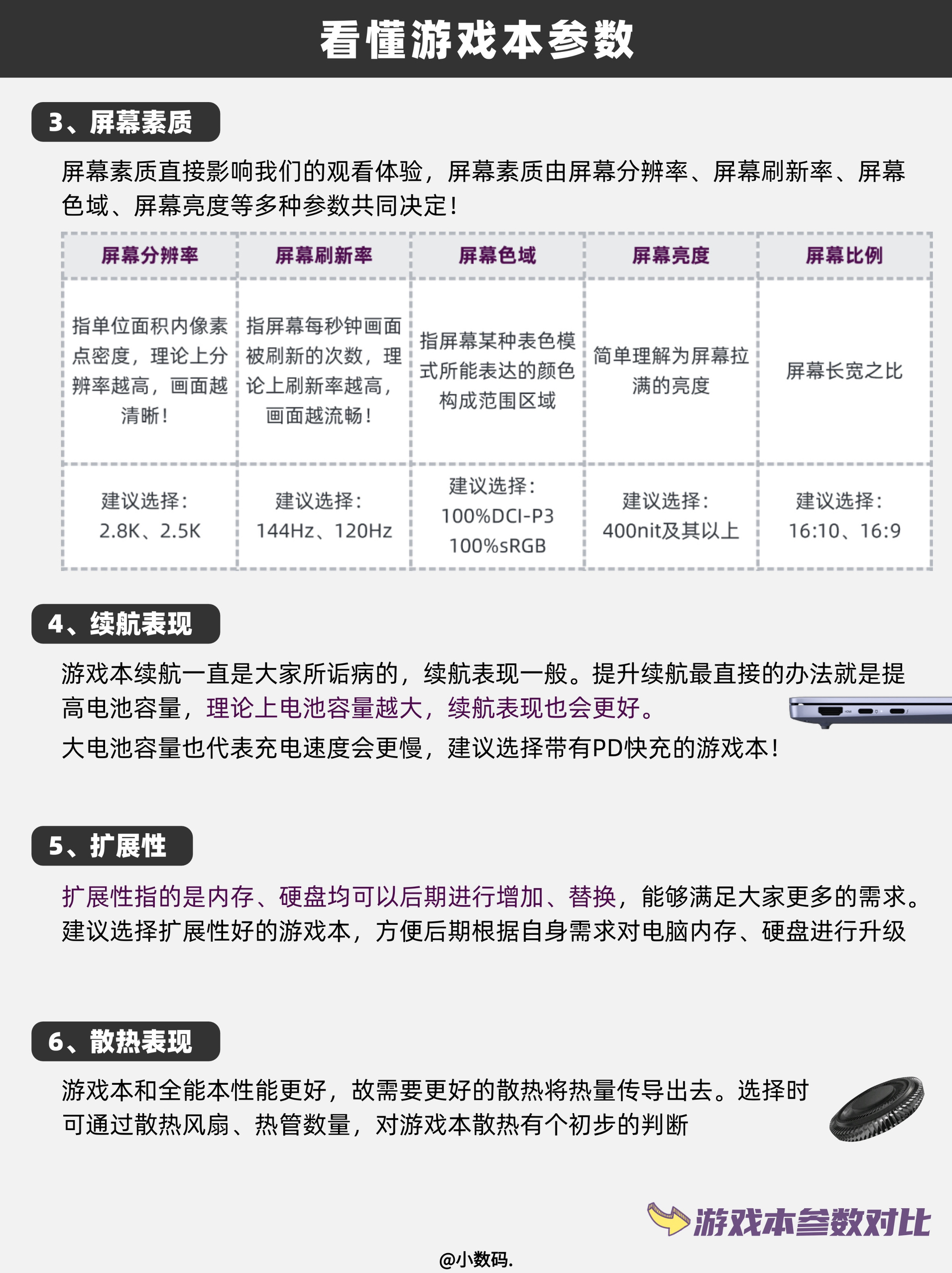 看懂游戏本参数

3、屏幕素质

屏幕素质直接影响我们的观看体验，屏幕素质由屏幕分辨率、屏幕刷新率、屏幕色域、屏幕亮度等多种参数共同决定！

| 屏幕分辨率 | 屏幕刷新率 | 屏幕色域 | 屏幕亮度 | 屏幕比例 |
|---|---|---|---|---|
| 指单位面积内像素点密度，理论上分辨率越高，画面越清晰！ | 指屏幕每秒钟画面被刷新的次数，理论上刷新率越高，画面越流畅！ | 指屏幕某种表色模式所能表达的颜色构成范围区域 | 简单理解为屏幕拉满的亮度 | 屏幕长宽之比 |
| 建议选择：2.8K、2.5K | 建议选择：144Hz、120Hz | 建议选择：100%DCI-P3 100%sRGB | 建议选择：400nit及其以上 | 建议选择：16:10、16:9 |

4、续航表现

游戏本续航一直是大家所诟病的，续航表现一般。提升续航最直接的办法就是提高电池容量，理论上电池容量越大，续航表现也会更好。
大电池容量也代表充电速度会更慢，建议选择带有PD快充的游戏本！

5、扩展性

扩展性指的是内存、硬盘均可以后期进行增加、替换，能够满足大家更多的需求。建议选择扩展性好的游戏本，方便后期根据自身需求对电脑内存、硬盘进行升级

6、散热表现

游戏本和全能本性能更好，故需要更好的散热将热量传导出去。选择时可通过散热风扇、热管数量，对游戏本散热有个初步的判断

游戏本参数对比

@小数码.